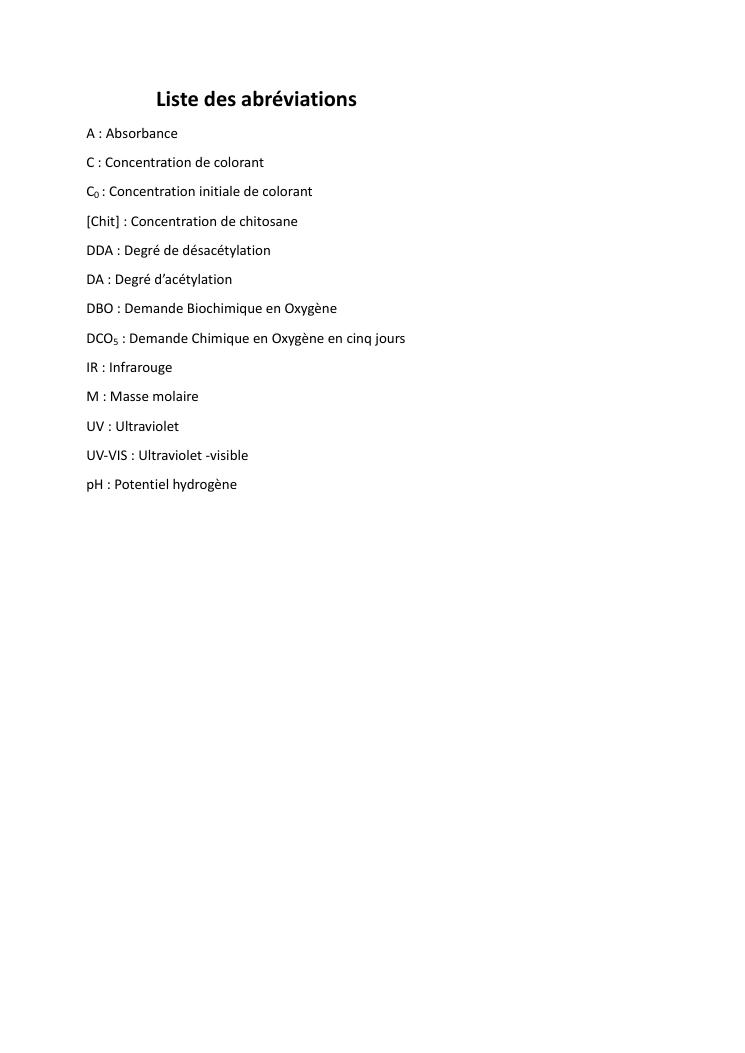 Liste des abréviations

A : Absorbance

C : Concentration de colorant

$C_0$ : Concentration initiale de colorant

[Chit] : Concentration de chitosane

DDA : Degré de désacétylation

DA : Degré d'acétylation

DBO : Demande Biochimique en Oxygène

$DCO_5$ : Demande Chimique en Oxygène en cinq jours

IR : Infrarouge

M : Masse molaire

UV : Ultraviolet

UV-VIS : Ultraviolet -visible

pH : Potentiel hydrogène